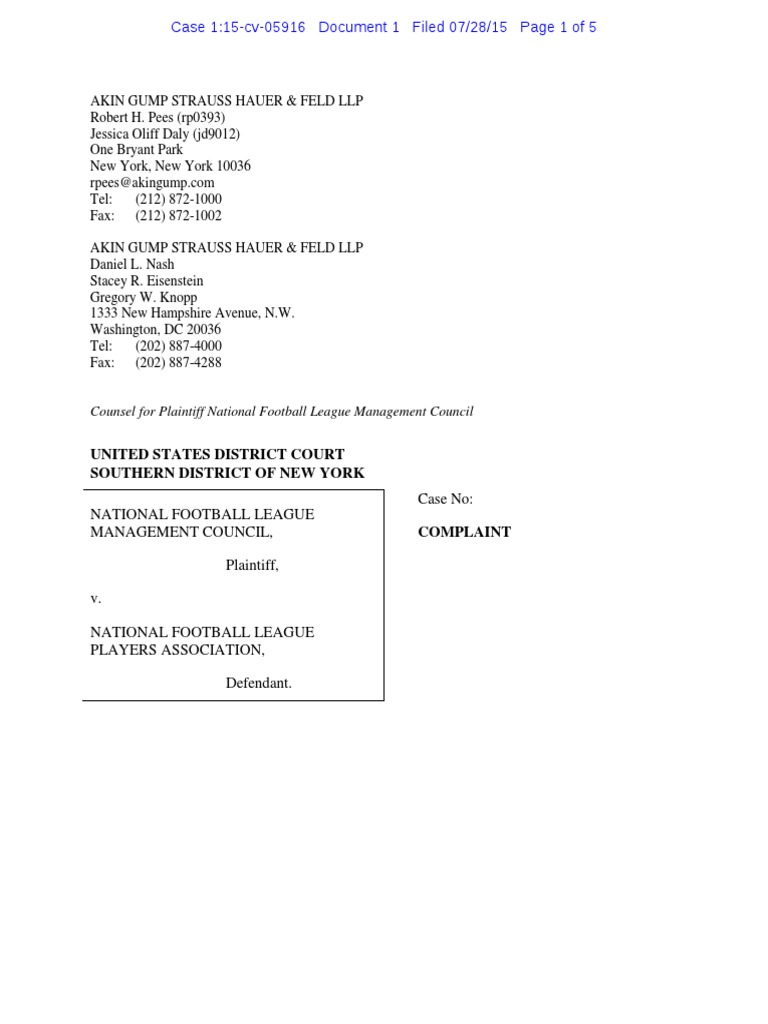 Case 1:15-cv-05916 Document 1 Filed 07/28/15 Page 1 of 5

AKIN GUMP STRAUSS HAUER & FELD LLP
Robert H. Pees (rp0393)
Jessica Oliff Daly (jd9012)
One Bryant Park
New York, New York 10036
rpees@akingump.com
Tel: (212) 872-1000
Fax: (212) 872-1002

AKIN GUMP STRAUSS HAUER & FELD LLP
Daniel L. Nash
Stacey R. Eisenstein
Gregory W. Knopp
1333 New Hampshire Avenue, N.W.
Washington, DC 20036
Tel: (202) 887-4000
Fax: (202) 887-4288

Counsel for Plaintiff National Football League Management Council

UNITED STATES DISTRICT COURT
SOUTHERN DISTRICT OF NEW YORK

NATIONAL FOOTBALL LEAGUE MANAGEMENT COUNCIL,

Plaintiff,

v.

NATIONAL FOOTBALL LEAGUE PLAYERS ASSOCIATION,

Defendant.

Case No:

COMPLAINT